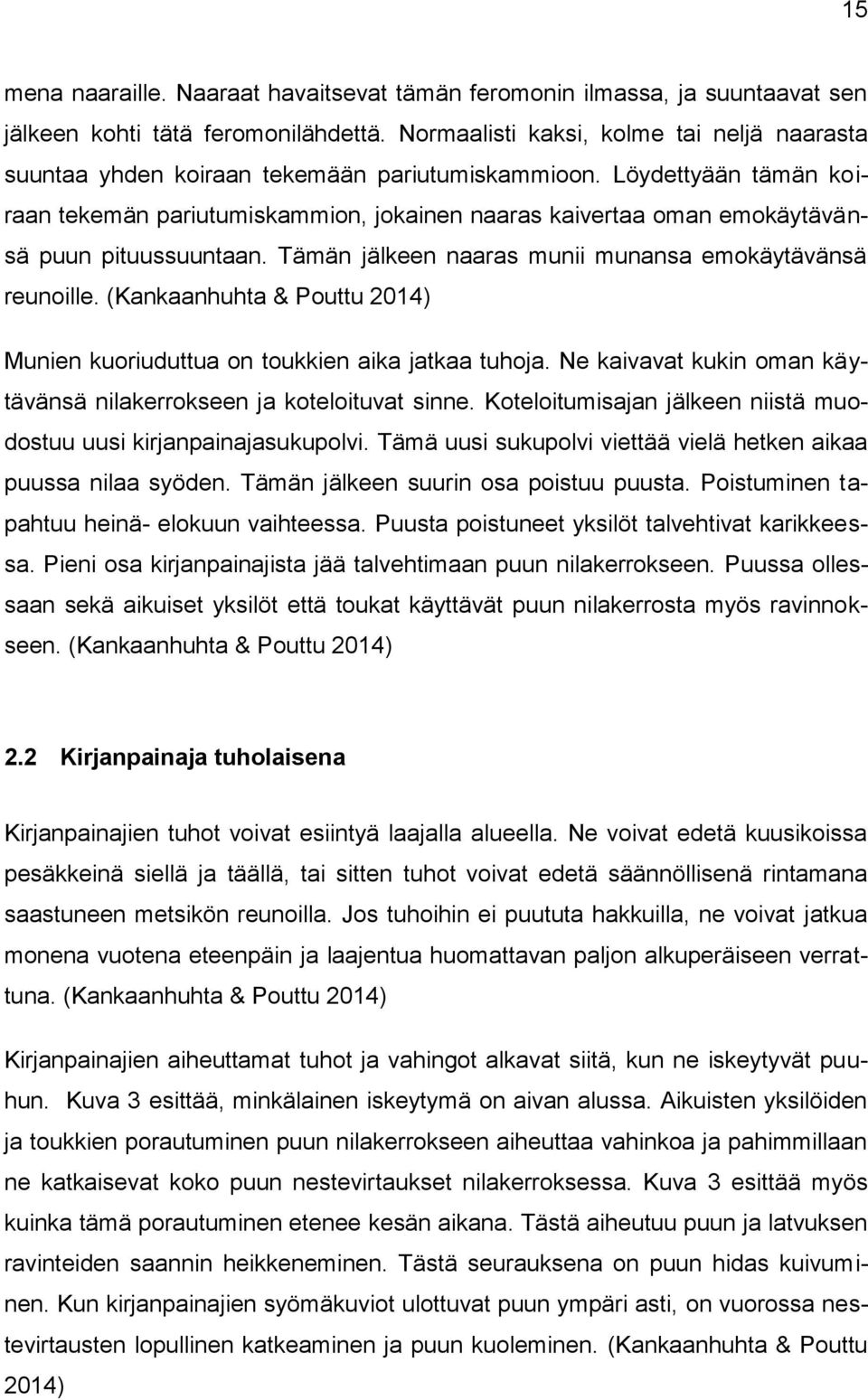 15

mena naaraille. Naaraat havaitsevat tämän feromonin ilmassa, ja suuntaavat sen jälkeen kohti tätä feromonilähdettä. Normaalisti kaksi, kolme tai neljä naarasta suuntaa yhden koiraan tekemään pariutumiskammioon. Löydettyään tämän koiraan tekemän pariutumiskammion, jokainen naaras kaivertaa oman emokäytävänsä puun pituussuuntaan. Tämän jälkeen naaras munii munansa emokäytävänsä reunoille. (Kankaanhuhta & Pouttu 2014)

Munien kuoriuduttua on toukkien aika jatkaa tuhoja. Ne kaivavat kukin oman käytävänsä nilakerrokseen ja koteloituvat sinne. Koteloitumisajan jälkeen niistä muodostuu uusi kirjanpainajasukupolvi. Tämä uusi sukupolvi viettää vielä hetken aikaa puussa nilaa syöden. Tämän jälkeen suurin osa poistuu puusta. Poistuminen tapahtuu heinä- elokuun vaihteessa. Puusta poistuneet yksilöt talvehtivat karikkeessa. Pieni osa kirjanpainajista jää talvehtimaan puun nilakerrokseen. Puussa ollessaan sekä aikuiset yksilöt että toukat käyttävät puun nilakerrosta myös ravinnokseen. (Kankaanhuhta & Pouttu 2014)

2.2 Kirjanpainaja tuholaisena

Kirjanpainajien tuhot voivat esiintyä laajalla alueella. Ne voivat edetä kuusikoissa pesäkkeinä siellä ja täällä, tai sitten tuhot voivat edetä säännöllisenä rintamana saastuneen metsikön reunoilla. Jos tuhoihin ei puututa hakkuilla, ne voivat jatkua monena vuotena eteenpäin ja laajentua huomattavan paljon alkuperäiseen verrattuna. (Kankaanhuhta & Pouttu 2014)

Kirjanpainajien aiheuttamat tuhot ja vahingot alkavat siitä, kun ne iskeytyvät puuhun. Kuva 3 esittää, minkälainen iskeytymä on aivan alussa. Aikuisten yksilöiden ja toukkien porautuminen puun nilakerrokseen aiheuttaa vahinkoa ja pahimmillaan ne katkaisevat koko puun nestevirtaukset nilakerroksessa. Kuva 3 esittää myös kuinka tämä porautuminen etenee kesän aikana. Tästä aiheutuu puun ja latvuksen ravinteiden saannin heikkeneminen. Tästä seurauksena on puun hidas kuivuminen. Kun kirjanpainajien syömäkuviot ulottuvat puun ympäri asti, on vuorossa nestevirtausten lopullinen katkeaminen ja puun kuoleminen. (Kankaanhuhta & Pouttu 2014)